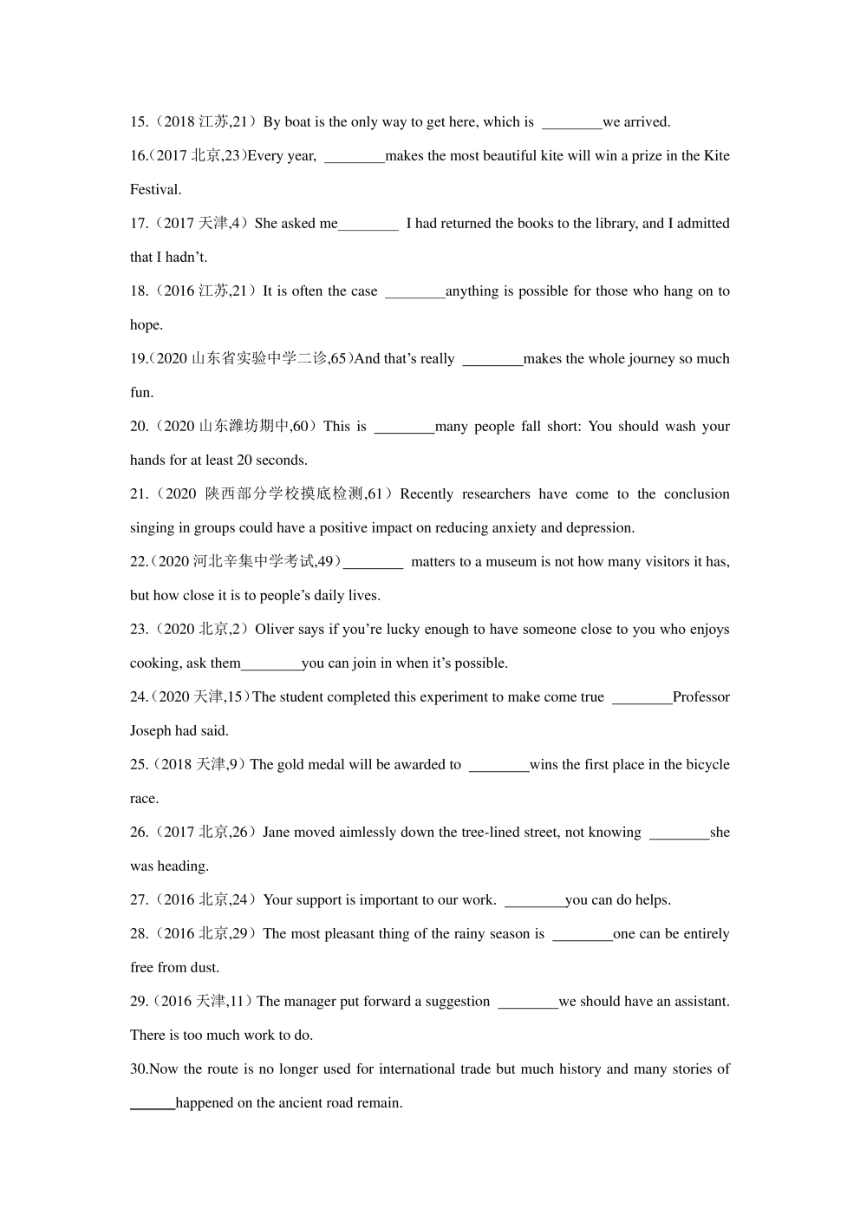 15.（2018江苏,21）By boat is the only way to get here, which is ____we arrived.

16.(2017北京,23)Every year, ____makes the most beautiful kite will win a prize in the Kite Festival.

17.（2017天津,4）She asked me____ I had returned the books to the library, and I admitted that I hadn't.

18.（2016江苏,21）It is often the case ____anything is possible for those who hang on to hope.

19.(2020山东省实验中学二诊,65)And that's really ____makes the whole journey so much fun.

20.（2020山东潍坊期中,60）This is ____many people fall short: You should wash your hands for at least 20 seconds.

21.（2020 陕西部分学校摸底检测,61）Recently researchers have come to the conclusion singing in groups could have a positive impact on reducing anxiety and depression.

22.(2020河北辛集中学考试,49)____ matters to a museum is not how many visitors it has, but how close it is to people's daily lives.

23.（2020北京,2）Oliver says if you're lucky enough to have someone close to you who enjoys cooking, ask them____you can join in when it's possible.

24.(2020天津,15)The student completed this experiment to make come true ____Professor Joseph had said.

25.(2018天津,9)The gold medal will be awarded to ____wins the first place in the bicycle race.

26.（2017北京,26）Jane moved aimlessly down the tree-lined street, not knowing ____she was heading.

27.（2016北京,24）Your support is important to our work. ____you can do helps.

28.（2016北京,29）The most pleasant thing of the rainy season is ____one can be entirely free from dust.

29.(2016天津,11)The manager put forward a suggestion ____we should have an assistant. There is too much work to do.

30.Now the route is no longer used for international trade but much history and many stories of ____happened on the ancient road remain.